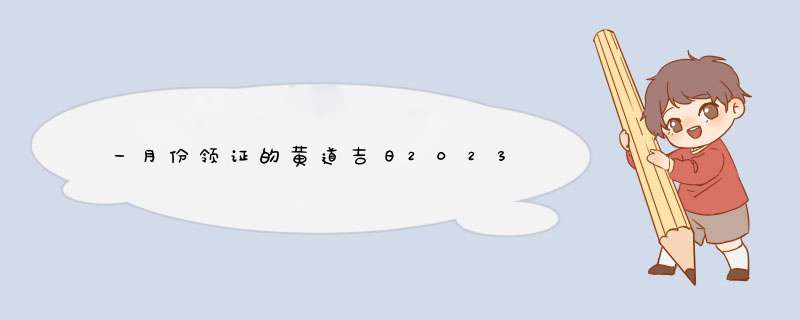 一月份领证的黄道吉日2023